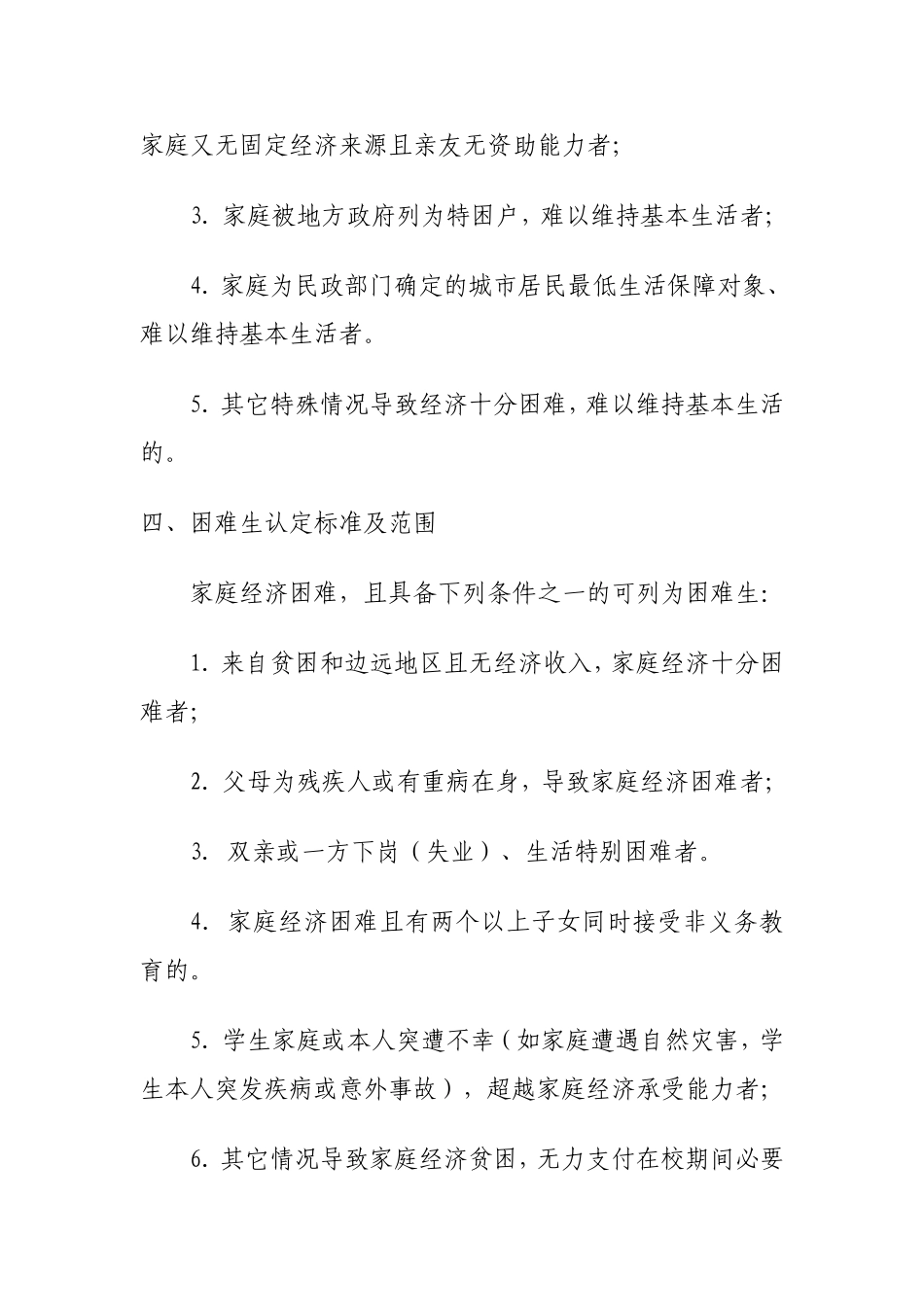 家庭又无固定经济来源且亲友无资助能力者;

3. 家庭被地方政府列为特困户，难以维持基本生活者;

4. 家庭为民政部门确定的城市居民最低生活保障对象、难以维持基本生活者。

5. 其它特殊情况导致经济十分困难，难以维持基本生活的。

四、困难生认定标准及范围

家庭经济困难，且具备下列条件之一的可列为困难生:

1. 来自贫困和边远地区且无经济收入，家庭经济十分困难者;

2. 父母为残疾人或有重病在身，导致家庭经济困难者;

3. 双亲或一方下岗（失业）、生活特别困难者。

4. 家庭经济困难且有两个以上子女同时接受非义务教育的。

5. 学生家庭或本人突遭不幸（如家庭遭遇自然灾害，学生本人突发疾病或意外事故），超越家庭经济承受能力者;

6. 其它情况导致家庭经济贫困，无力支付在校期间必要